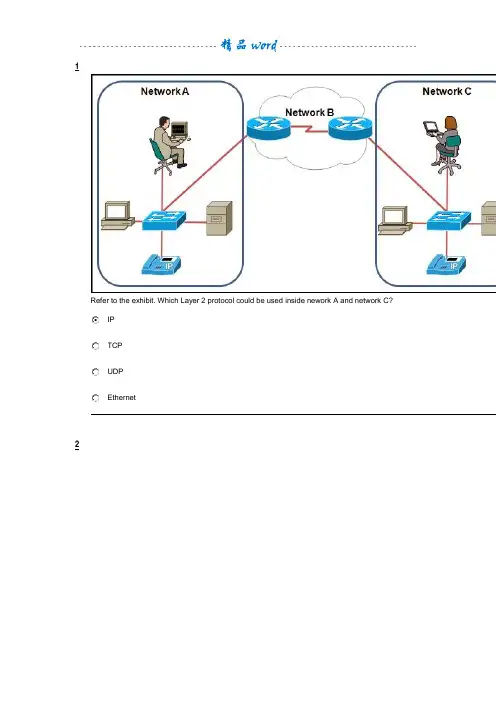 精品 word

1

Network A

Network B

Network C

IP

IP

Refer to the exhibit. Which Layer 2 protocol could be used inside nework A and network C?

IP

TCP

UDP

Ethernet

2